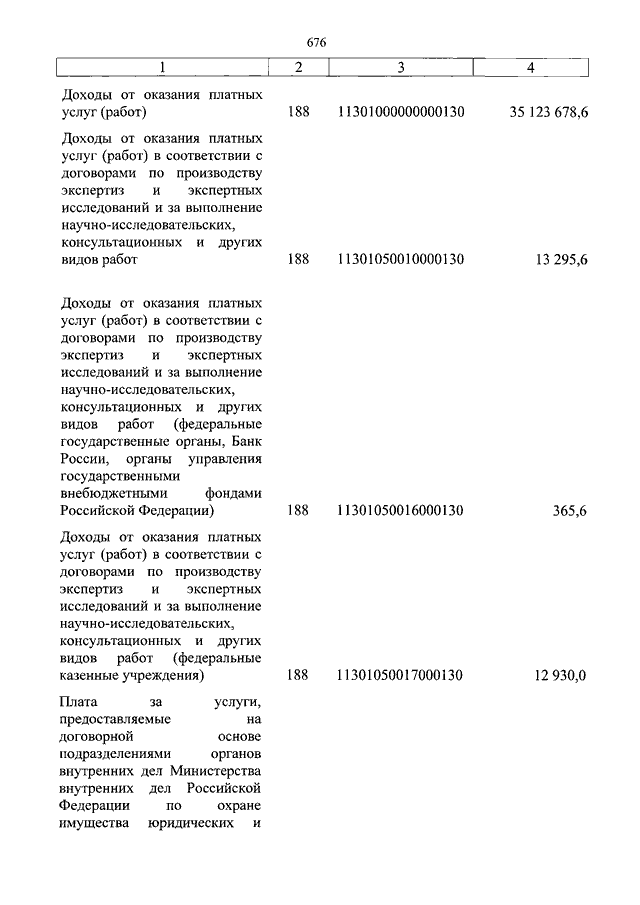 676

| 1 | 2 | 3 | 4 |
|---|---|---|---|
| Доходы от оказания платных услуг (работ) | 188 | 11301000000000130 | 35 123 678,6 |
| Доходы от оказания платных услуг (работ) в соответствии с договорами по производству экспертиз и экспертных исследований и за выполнение научно-исследовательских, консультационных и других видов работ | 188 | 11301050010000130 | 13 295,6 |
| Доходы от оказания платных услуг (работ) в соответствии с договорами по производству экспертиз и экспертных исследований и за выполнение научно-исследовательских, консультационных и других видов работ (федеральные государственные органы, Банк России, органы управления государственными внебюджетными фондами Российской Федерации) | 188 | 11301050016000130 | 365,6 |
| Доходы от оказания платных услуг (работ) в соответствии с договорами по производству экспертиз и экспертных исследований и за выполнение научно-исследовательских, консультационных и других видов работ (федеральные казенные учреждения) | 188 | 11301050017000130 | 12 930,0 |
| Плата за услуги, предоставляемые на договорной основе подразделениями органов внутренних дел Министерства внутренних дел Российской Федерации по охране имущества юридических и | | | |